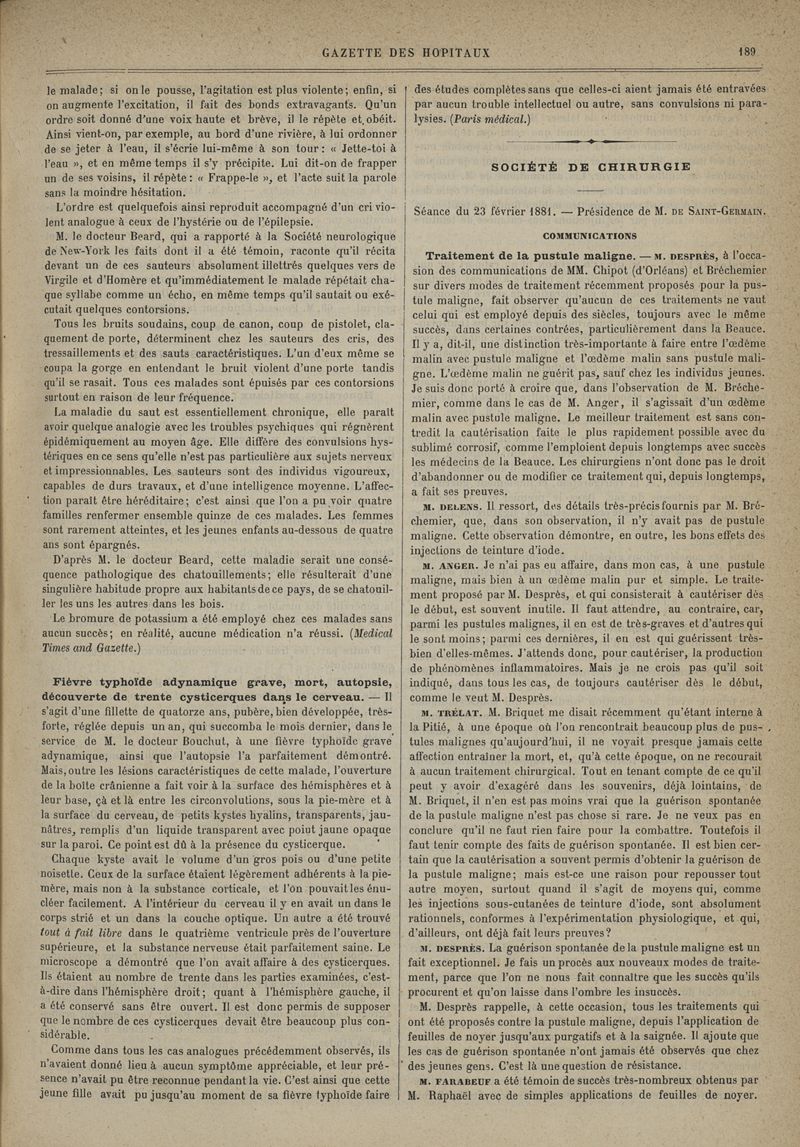 GAZETTE DES HOPITAUX

189

le malade; si on le pousse, l'agitation est plus violente; enfin, si on augmente l'excitation, il fait des bonds extravagants. Qu'un ordre soit donné d'une voix haute et brève, il le répète et obéit. Ainsi vient-on, par exemple, au bord d'une rivière, à lui ordonner de se jeter à l'eau, il s'écrie lui-même à son tour: « Jette-toi à l'eau », et en même temps il s'y précipite. Lui dit-on de frapper un de ses voisins, il répète: « Frappe-le », et l'acte suit la parole sans la moindre hésitation.

L'ordre est quelquefois ainsi reproduit accompagné d'un cri violent analogue à ceux de l'hystérie ou de l'épilepsie.

M. le docteur Beard, qui a rapporté à la Société neurologique de New-York les faits dont il a été témoin, raconte qu'il récita devant un de ces sauteurs absolument illettrés quelques vers de Virgile et d'Homère et qu'immédiatement le malade répétait chaque syllabe comme un écho, en même temps qu'il sautait ou exécutait quelques contorsions.

Tous les bruits soudains, coup de canon, coup de pistolet, claquement de porte, déterminent chez les sauteurs des cris, des tressaillements et des sauts caractéristiques. L'un d'eux même se coupa la gorge en entendant le bruit violent d'une porte tandis qu'il se rasait. Tous ces malades sont épuisés par ces contorsions surtout en raison de leur fréquence.

La maladie du saut est essentiellement chronique, elle paraît avoir quelque analogie avec les troubles psychiques qui régnèrent épidémiquement au moyen âge. Elle diffère des convulsions hystériques en ce sens qu'elle n'est pas particulière aux sujets nerveux et impressionnables. Les sauteurs sont des individus vigoureux, capables de durs travaux, et d'une intelligence moyenne. L'affection paraît être héréditaire; c'est ainsi que l'on a pu voir quatre familles renfermer ensemble quinze de ces malades. Les femmes sont rarement atteintes, et les jeunes enfants au-dessous de quatre ans sont épargnés.

D'après M. le docteur Beard, cette maladie serait une conséquence pathologique des chatouillements; elle résulterait d'une singulière habitude propre aux habitants de ce pays, de se chatouiller les uns les autres dans les bois.

Le bromure de potassium a été employé chez ces malades sans aucun succès; en réalité, aucune médication n'a réussi. (Medical Times and Gazette.)

Fièvre typhoïde adynamique grave, mort, autopsie, découverte de trente cysticerques dans le cerveau. — Il s'agit d'une fillette de quatorze ans, pubère, bien développée, très-forte, réglée depuis un an, qui succomba le mois dernier, dans le service de M. le docteur Bouchut, à une fièvre typhoïde grave adynamique, ainsi que l'autopsie l'a parfaitement démontré. Mais, outre les lésions caractéristiques de cette malade, l'ouverture de la boîte crânienne a fait voir à la surface des hémisphères et à leur base, çà et là entre les circonvolutions, sous la pie-mère et à la surface du cerveau, de petits kystes hyalins, transparents, jaunâtres, remplis d'un liquide transparent avec point jaune opaque sur la paroi. Ce point est dû à la présence du cysticerque.

Chaque kyste avait le volume d'un gros pois ou d'une petite noisette. Ceux de la surface étaient légèrement adhérents à la pie-mère, mais non à la substance corticale, et l'on pouvait les énucléer facilement. A l'intérieur du cerveau il y en avait un dans le corps strié et un dans la couche optique. Un autre a été trouvé tout à fait libre dans le quatrième ventricule près de l'ouverture supérieure, et la substance nerveuse était parfaitement saine. Le microscope a démontré que l'on avait affaire à des cysticerques. Ils étaient au nombre de trente dans les parties examinées, c'est-à-dire dans l'hémisphère droit; quant à l'hémisphère gauche, il a été conservé sans être ouvert. Il est donc permis de supposer que le nombre de ces cysticerques devait être beaucoup plus considérable.

Comme dans tous les cas analogues précédemment observés, ils n'avaient donné lieu à aucun symptôme appréciable, et leur présence n'avait pu être reconnue pendant la vie. C'est ainsi que cette jeune fille avait pu jusqu'au moment de sa fièvre typhoïde faire des études complètes sans que celles-ci aient jamais été entravées par aucun trouble intellectuel ou autre, sans convulsions ni paralysies. (Paris médical.)

SOCIÉTÉ DE CHIRURGIE

Séance du 23 février 1881. — Présidence de M. DE SAINT-GERMAIN.

COMMUNICATIONS

Traitement de la pustule maligne. — M. DESPRÈS, à l'occasion des communications de MM. Chipot (d'Orléans) et Bréchemier sur divers modes de traitement récemment proposés pour la pustule maligne, fait observer qu'aucun de ces traitements ne vaut celui qui est employé depuis des siècles, toujours avec le même succès, dans certaines contrées, particulièrement dans la Beauce. Il y a, dit-il, une distinction très-importante à faire entre l'œdème malin avec pustule maligne et l'œdème malin sans pustule maligne. L'œdème malin ne guérit pas, sauf chez les individus jeunes. Je suis donc porté à croire que, dans l'observation de M. Bréchemier, comme dans le cas de M. Anger, il s'agissait d'un œdème malin avec pustule maligne. Le meilleur traitement est sans contredit la cautérisation faite le plus rapidement possible avec du sublimé corrosif, comme l'emploient depuis longtemps avec succès les médecins de la Beauce. Les chirurgiens n'ont donc pas le droit d'abandonner ou de modifier ce traitement qui, depuis longtemps, a fait ses preuves.

M. DELENS. Il ressort, des détails très-précis fournis par M. Bréchemier, que, dans son observation, il n'y avait pas de pustule maligne. Cette observation démontre, en outre, les bons effets des injections de teinture d'iode.

M. ANGER. Je n'ai pas eu affaire, dans mon cas, à une pustule maligne, mais bien à un œdème malin pur et simple. Le traitement proposé par M. Desprès, et qui consisterait à cautériser dès le début, est souvent inutile. Il faut attendre, au contraire, car, parmi les pustules malignes, il en est de très-graves et d'autres qui le sont moins; parmi ces dernières, il en est qui guérissent très-bien d'elles-mêmes. J'attends donc, pour cautériser, la production de phénomènes inflammatoires. Mais je ne crois pas qu'il soit indiqué, dans tous les cas, de toujours cautériser dès le début, comme le veut M. Desprès.

M. TRÉLAT. M. Briquet me disait récemment qu'étant interne à la Pitié, à une époque où l'on rencontrait beaucoup plus de pustules malignes qu'aujourd'hui, il ne voyait presque jamais cette affection entraîner la mort, et, qu'à cette époque, on ne recourait à aucun traitement chirurgical. Tout en tenant compte de ce qu'il peut y avoir d'exagéré dans les souvenirs, déjà lointains, de M. Briquet, il n'en est pas moins vrai que la guérison spontanée de la pustule maligne n'est pas chose si rare. Je ne veux pas en conclure qu'il ne faut rien faire pour la combattre. Toutefois il faut tenir compte des faits de guérison spontanée. Il est bien certain que la cautérisation a souvent permis d'obtenir la guérison de la pustule maligne; mais est-ce une raison pour repousser tout autre moyen, surtout quand il s'agit de moyens qui, comme les injections sous-cutanées de teinture d'iode, sont absolument rationnels, conformes à l'expérimentation physiologique, et qui, d'ailleurs, ont déjà fait leurs preuves?

M. DESPRÈS. La guérison spontanée de la pustule maligne est un fait exceptionnel. Je fais un procès aux nouveaux modes de traitement, parce que l'on ne nous fait connaître que les succès qu'ils procurent et qu'on laisse dans l'ombre les insuccès.

M. Desprès rappelle, à cette occasion, tous les traitements qui ont été proposés contre la pustule maligne, depuis l'application de feuilles de noyer jusqu'aux purgatifs et à la saignée. Il ajoute que les cas de guérison spontanée n'ont jamais été observés que chez des jeunes gens. C'est là une question de résistance.

M. FARABEUF a été témoin de succès très-nombreux obtenus par M. Raphaël avec de simples applications de feuilles de noyer.